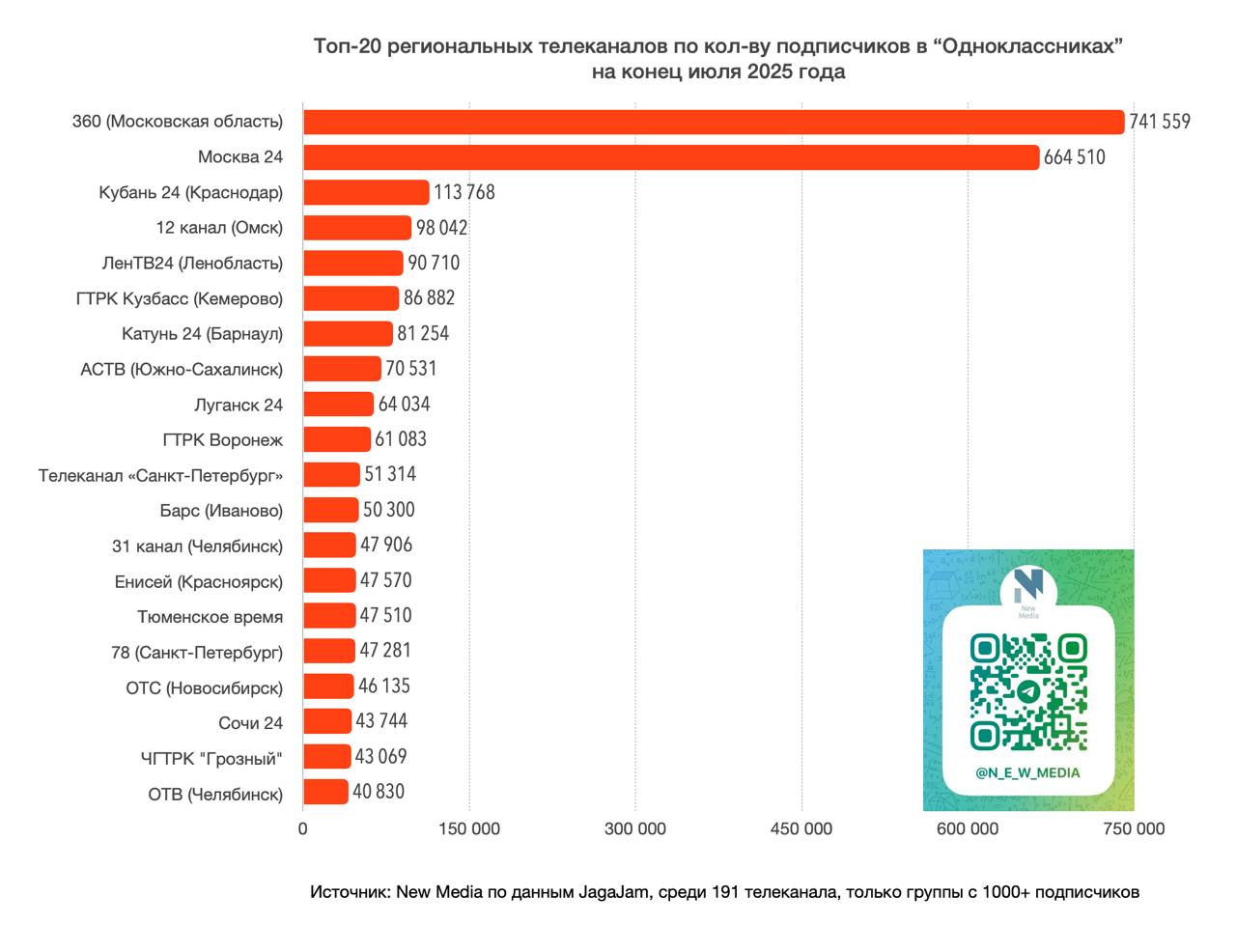 Топ-20 региональных телеканалов по кол-ву подписчиков в “Одноклассниках” на конец июля 2025 года

360 (Московская область) 741 559
Москва 24 664 510
Кубань 24 (Краснодар) 113 768
12 канал (Омск) 98 042
ЛенТВ24 (Ленобласть) 90 710
ГТРК Кузбасс (Кемерово) 86 882
Катунь 24 (Барнаул) 81 254
АСТВ (Южно-Сахалинск) 70 531
Луганск 24 64 034
ГТРК Воронеж 61 083
Телеканал «Санкт-Петербург» 51 314
Барс (Иваново) 50 300
31 канал (Челябинск) 47 906
Енисей (Красноярск) 47 570
Тюменское время 47 510
78 (Санкт-Петербург) 47 281
ОТС (Новосибирск) 46 135
Сочи 24 43 744
ЧГТРК "Грозный" 43 069
ОТВ (Челябинск) 40 830

0 150 000 300 000 450 000 600 000 750 000

New Media
@N_E_W_MEDIA

Источник: New Media по данным JagaJam, среди 191 телеканала, только группы с 1000+ подписчиков